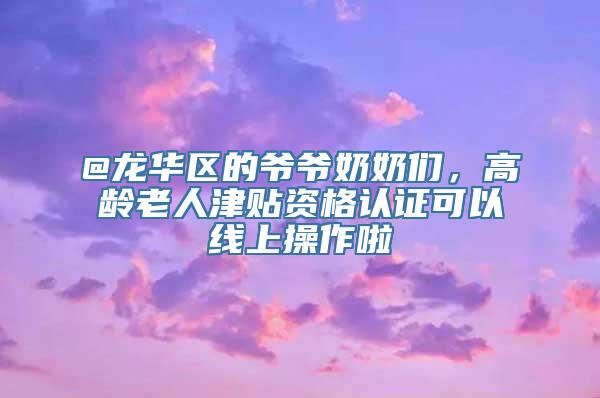 @龙华区的爷爷奶奶们，高龄老人津贴资格认证可以线上操作啦